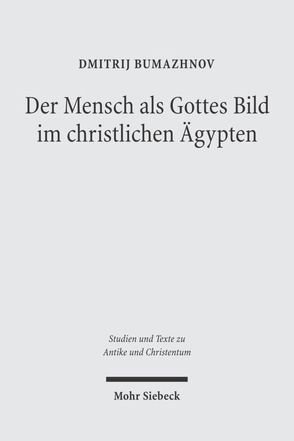 DMITRIJ BUMAZHNOV

Der Mensch als Gottes Bild im christlichen Ägypten

Studien und Texte zu Antike und Christentum

Mohr Siebeck